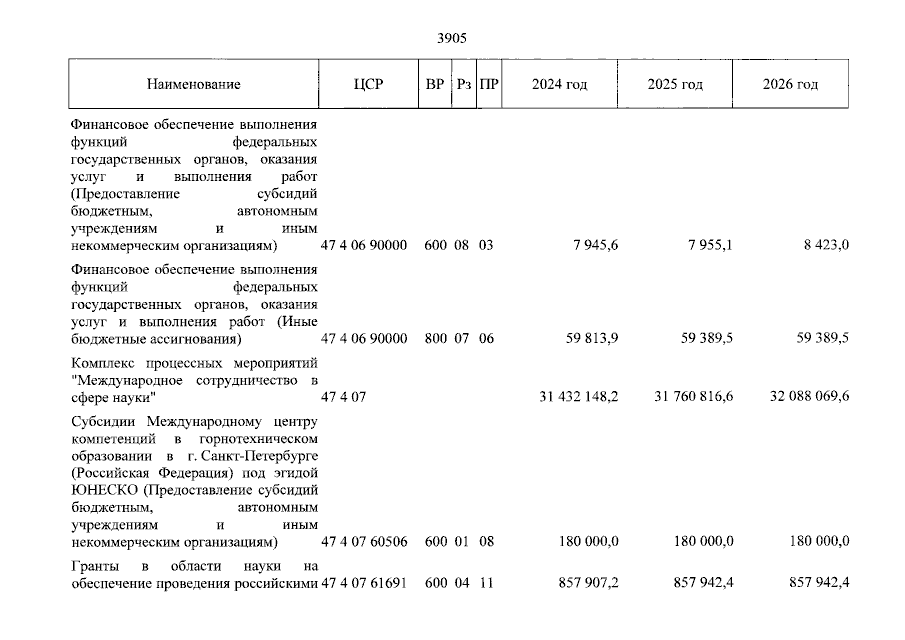 3905

| Наименование | ЦСР | ВР | Рз | ПР | 2024 год | 2025 год | 2026 год |
|---|---|---|---|---|---|---|---|
| Финансовое обеспечение выполнения функций федеральных государственных органов, оказания услуг и выполнения работ (Предоставление субсидий бюджетным, автономным учреждениям и иным некоммерческим организациям) | 47 4 06 90000 | 600 | 08 | 03 | 7 945,6 | 7 955,1 | 8 423,0 |
| Финансовое обеспечение выполнения функций федеральных государственных органов, оказания услуг и выполнения работ (Иные бюджетные ассигнования) | 47 4 06 90000 | 800 | 07 | 06 | 59 813,9 | 59 389,5 | 59 389,5 |
| Комплекс процессных мероприятий "Международное сотрудничество в сфере науки" | 47 4 07 | | | | 31 432 148,2 | 31 760 816,6 | 32 088 069,6 |
| Субсидии Международному центру компетенций в горнотехническом образовании в г. Санкт-Петербурге (Российская Федерация) под эгидой ЮНЕСКО (Предоставление субсидий бюджетным, автономным учреждениям и иным некоммерческим организациям) | 47 4 07 60506 | 600 | 01 | 08 | 180 000,0 | 180 000,0 | 180 000,0 |
| Гранты в области науки на обеспечение проведения российскими | 47 4 07 61691 | 600 | 04 | 11 | 857 907,2 | 857 942,4 | 857 942,4 |